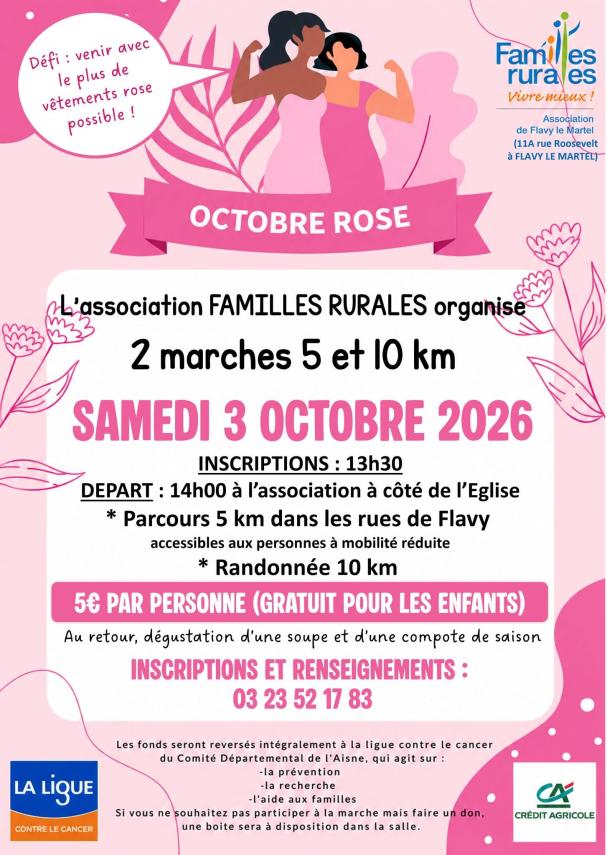 Défi : venir avec le plus de vêtements rose possible !

Familles rurales
Vivre mieux !
Association de Flavy le Martel
(11A rue Roosevelt à FLAVY LE MARTEL)

OCTOBRE ROSE

L'association FAMILLES RURALES organise

2 marches 5 et 10 km

SAMEDI 3 OCTOBRE 2026

INSCRIPTIONS : 13h30

DEPART : 14h00 à l'association à côté de l'Eglise

* Parcours 5 km dans les rues de Flavy
accessibles aux personnes à mobilité réduite

* Randonnée 10 km

5€ PAR PERSONNE (GRATUIT POUR LES ENFANTS)

Au retour, dégustation d'une soupe et d'une compote de saison

INSCRIPTIONS ET RENSEIGNEMENTS :
03 23 52 17 83

Les fonds seront reversés intégralement à la ligue contre le cancer du Comité Départemental de l'Aisne, qui agit sur :
-la prévention
-la recherche
-l'aide aux familles
Si vous ne souhaitez pas participer à la marche mais faire un don, une boite sera à disposition dans la salle.

LA LIGUE
CONTRE LE CANCER

CA
CRÉDIT AGRICOLE